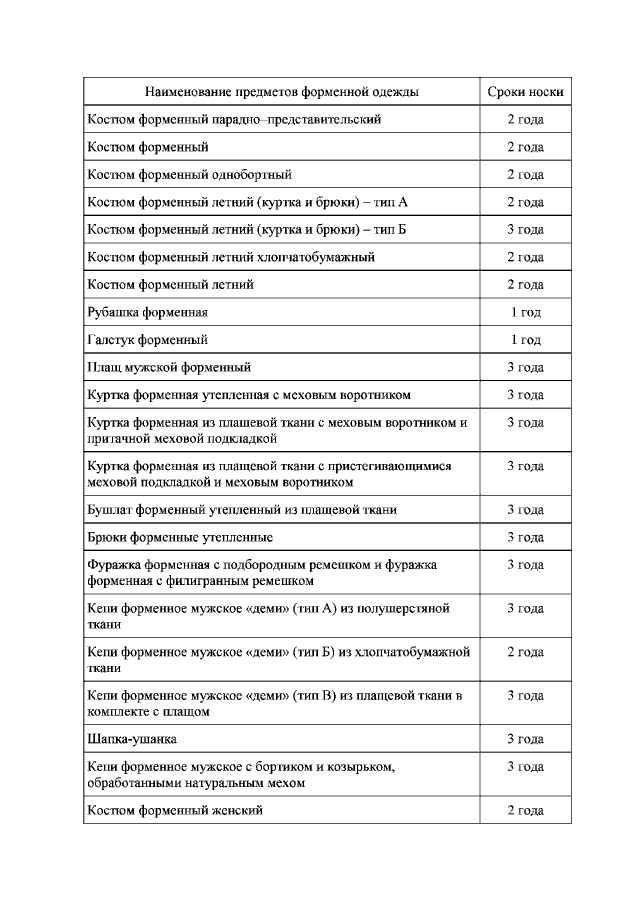 | Наименование предметов форменной одежды | Сроки носки |
|---|---|
| Костюм форменный парадно–представительский | 2 года |
| Костюм форменный | 2 года |
| Костюм форменный однобортный | 2 года |
| Костюм форменный летний (куртка и брюки) – тип А | 2 года |
| Костюм форменный летний (куртка и брюки) – тип Б | 3 года |
| Костюм форменный летний хлопчатобумажный | 2 года |
| Костюм форменный летний | 2 года |
| Рубашка форменная | 1 год |
| Галстук форменный | 1 год |
| Плащ мужской форменный | 3 года |
| Куртка форменная утепленная с меховым воротником | 3 года |
| Куртка форменная из плащевой ткани с меховым воротником и притачной меховой подкладкой | 3 года |
| Куртка форменная из плащевой ткани с пристегивающимися меховой подкладкой и меховым воротником | 3 года |
| Бушлат форменный утепленный из плащевой ткани | 3 года |
| Брюки форменные утепленные | 3 года |
| Фуражка форменная с подбородным ремешком и фуражка форменная с филигранным ремешком | 3 года |
| Кепи форменное мужское «деми» (тип А) из полушерстяной ткани | 3 года |
| Кепи форменное мужское «деми» (тип Б) из хлопчатобумажной ткани | 2 года |
| Кепи форменное мужское «деми» (тип В) из плащевой ткани в комплекте с плащом | 3 года |
| Шапка-ушанка | 3 года |
| Кепи форменное мужское с бортиком и козырьком, обработанными натуральным мехом | 3 года |
| Костюм форменный женский | 2 года |